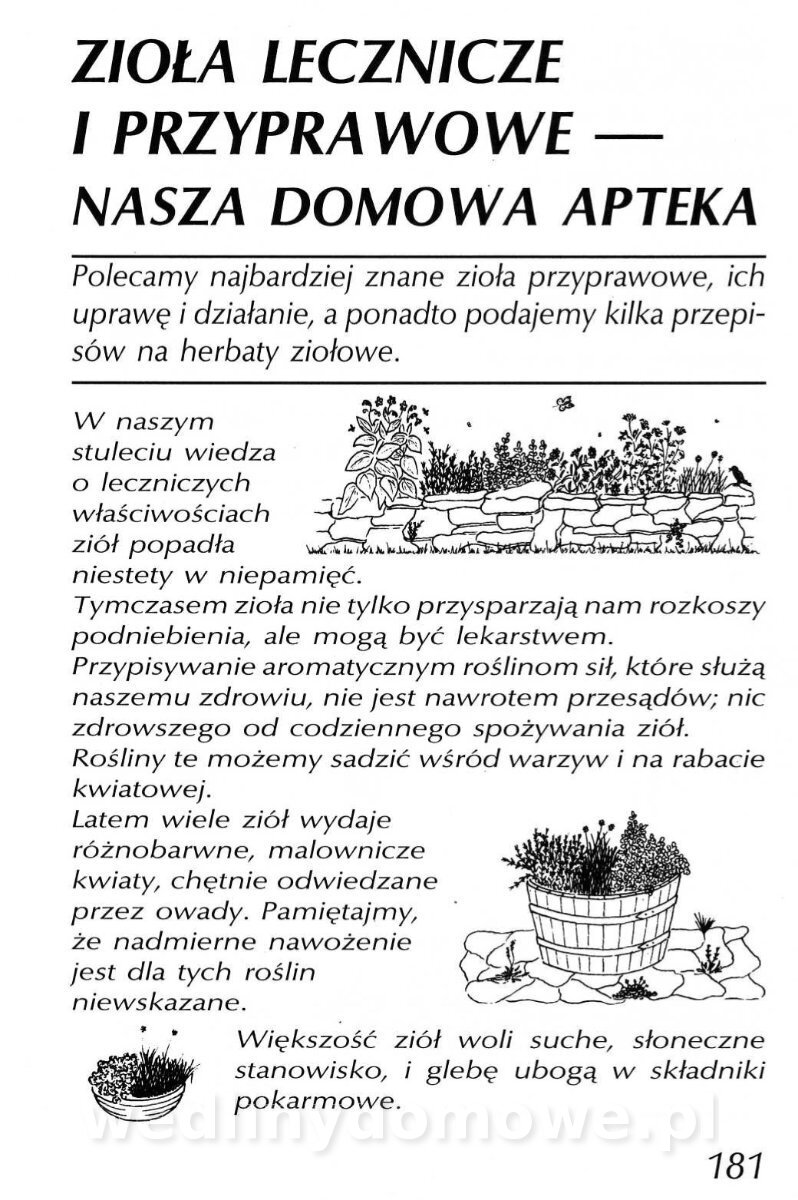 ZIOŁA LECZNICZE I PRZYPRAWOWE — NASZA DOMOWA APTEKA

Polecamy najbardziej znane zioła przyprawowe, ich uprawę i działanie, a ponadto podajemy kilka przepisów na herbaty ziołowe.

W naszym stuleciu wiedza o leczniczych właściwościach ziół popadła niestety w niepamięć. Tymczasem zioła nie tylko przysparzają nam rozkoszy podniebienia, ale mogą być lekarstwem. Przypisywanie aromatycznym roślinom sił, które służą naszemu zdrowiu, nie jest nawrotem przesądów; nic zdrowszego od codziennego spożywania ziół. Rośliny te możemy sadzić wśród warzyw i na rabacie kwiatowej.

Latem wiele ziół wydaje różnobarwne, malownicze kwiaty, chętnie odwiedzane przez owady. Pamiętajmy, że nadmierne nawożenie jest dla tych roślin niewskazane.

Większość ziół woli suche, słoneczne stanowisko, i glebę ubogą w składniki pokarmowe.

wedlinydomowe.pl

181